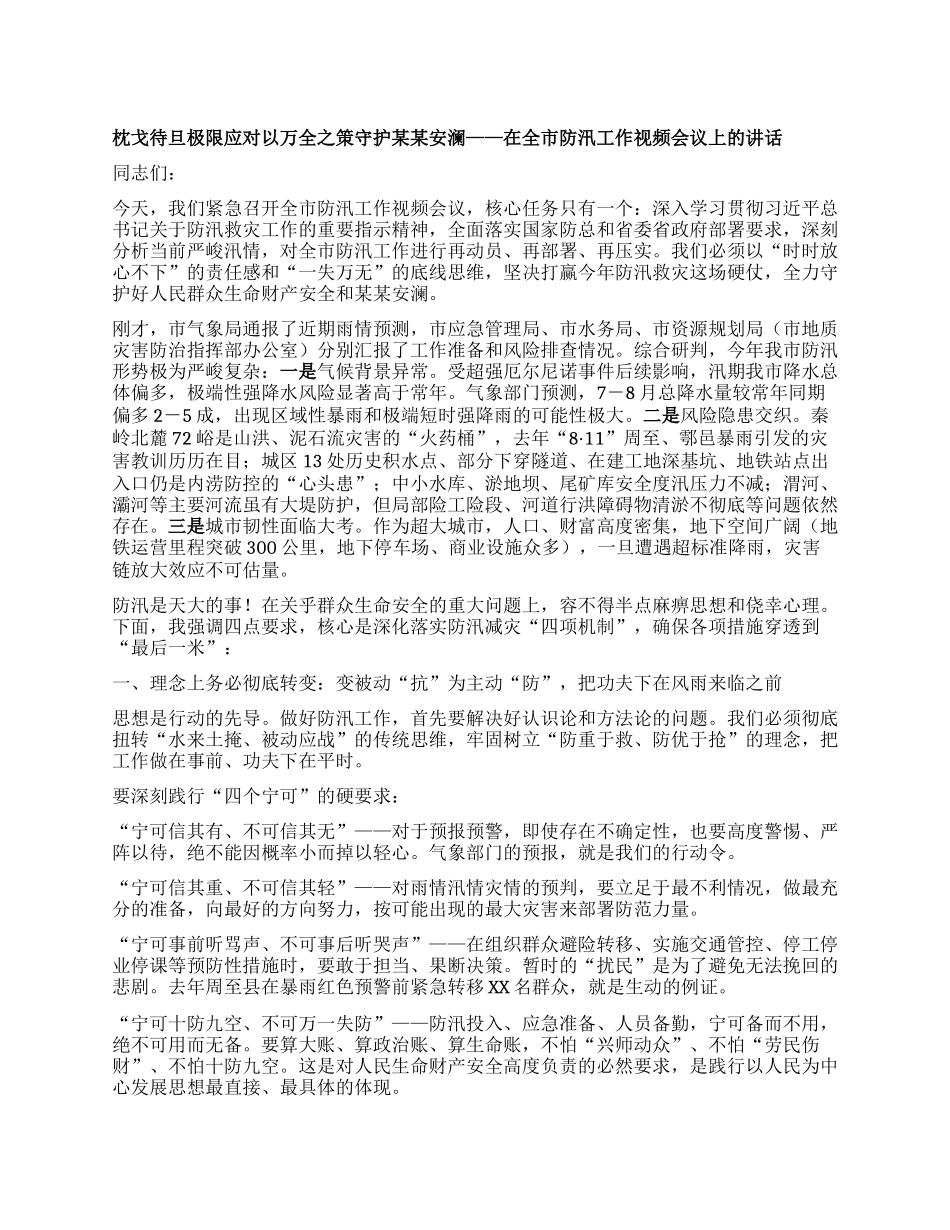 枕戈待旦极限应对以万全之策守护某某安澜——在全市防汛工作视频会议上的讲话

同志们：

今天，我们紧急召开全市防汛工作视频会议，核心任务只有一个：深入学习贯彻习近平总书记关于防汛救灾工作的重要指示精神，全面落实国家防总和省委省政府部署要求，深刻分析当前严峻汛情，对全市防汛工作进行再动员、再部署、再压实。我们必须以“时时放心不下”的责任感和“一失万无”的底线思维，坚决打赢今年防汛救灾这场硬仗，全力守护好人民群众生命财产安全和某某安澜。

刚才，市气象局通报了近期雨情预测，市应急管理局、市水务局、市资源规划局（市地质灾害防治指挥部办公室）分别汇报了工作准备和风险排查情况。综合研判，今年我市防汛形势极为严峻复杂：一是气候背景异常。受超强厄尔尼诺事件后续影响，汛期我市降水总体偏多，极端性强降水风险显著高于常年。气象部门预测，7－8月总降水量较常年同期偏多2－5成，出现区域性暴雨和极端短时强降雨的可能性极大。二是风险隐患交织。秦岭北麓72峪是山洪、泥石流灾害的“火药桶”，去年“8·11”周至、鄠邑暴雨引发的灾害教训历历在目；城区13处历史积水点、部分下穿隧道、在建工地深基坑、地铁站点出入口仍是内涝防控的“心头患”；中小水库、淤地坝、尾矿库安全度汛压力不减；渭河、灞河等主要河流虽有大堤防护，但局部险工险段、河道行洪障碍物清淤不彻底等问题依然存在。三是城市韧性面临大考。作为超大城市，人口、财富高度密集，地下空间广阔（地铁运营里程突破300公里，地下停车场、商业设施众多），一旦遭遇超标准降雨，灾害链放大效应不可估量。

防汛是天大的事！在关乎群众生命安全的重大问题上，容不得半点麻痹思想和侥幸心理。下面，我强调四点要求，核心是深化落实防汛减灾“四项机制”，确保各项措施穿透到“最后一米”：

一、理念上务必彻底转变：变被动“抗”为主动“防”，把功夫下在风雨来临之前

思想是行动的先导。做好防汛工作，首先要解决好认识论和方法论的问题。我们必须彻底扭转“水来土掩、被动应战”的传统思维，牢固树立“防重于救、防优于抢”的理念，把工作做在事前、功夫下在平时。

要深刻践行“四个宁可”的硬要求：

“宁可信其有、不可信其无”——对于预报预警，即使存在不确定性，也要高度警惕、严阵以待，绝不能因概率小而掉以轻心。气象部门的预报，就是我们的行动令。

“宁可信其重、不可信其轻”——对雨情汛情灾情的预判，要立足于最不利情况，做最充分的准备，向最好的方向努力，按可能出现的最大灾害来部署防范力量。

“宁可事前听骂声、不可事后听哭声”——在组织群众避险转移、实施交通管控、停工停业停课等预防性措施时，要敢于担当、果断决策。暂时的“扰民”是为了避免无法挽回的悲剧。去年周至县在暴雨红色预警前紧急转移XX名群众，就是生动的例证。

“宁可十防九空、不可万一失防”——防汛投入、应急准备、人员备勤，宁可备而不用，绝不可用而无备。要算大账、算政治账、算生命账，不怕“兴师动众”、不怕“劳民伤财”、不怕十防九空。这是对人民生命财产安全高度负责的必然要求，是践行以人民为中心发展思想最直接、最具体的体现。